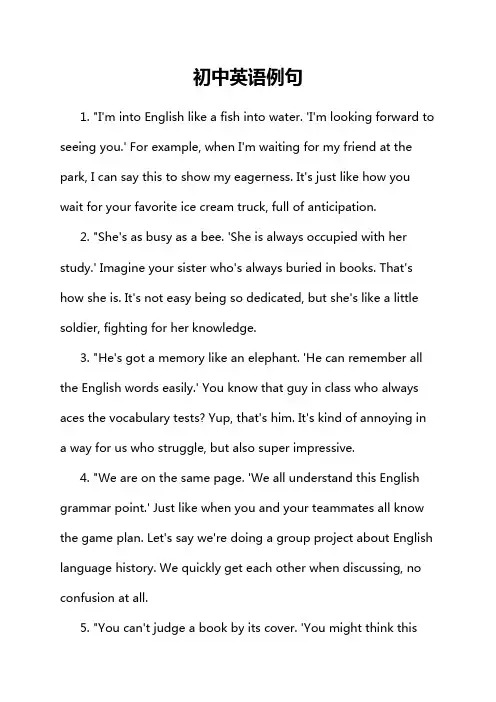 初中英语例句

1. "I'm into English like a fish into water. 'I'm looking forward to seeing you.' For example, when I'm waiting for my friend at the park, I can say this to show my eagerness. It's just like how you wait for your favorite ice cream truck, full of anticipation.

2. "She's as busy as a bee. 'She is always occupied with her study.' Imagine your sister who's always buried in books. That's how she is. It's not easy being so dedicated, but she's like a little soldier, fighting for her knowledge.

3. "He's got a memory like an elephant. 'He can remember all the English words easily.' You know that guy in class who always aces the vocabulary tests? Yup, that's him. It's kind of annoying in a way for us who struggle, but also super impressive.

4. "We are on the same page. 'We all understand this English grammar point.' Just like when you and your teammates all know the game plan. Let's say we're doing a group project about English language history. We quickly get each other when discussing, no confusion at all.

5. "You can't judge a book by its cover. 'You might think this